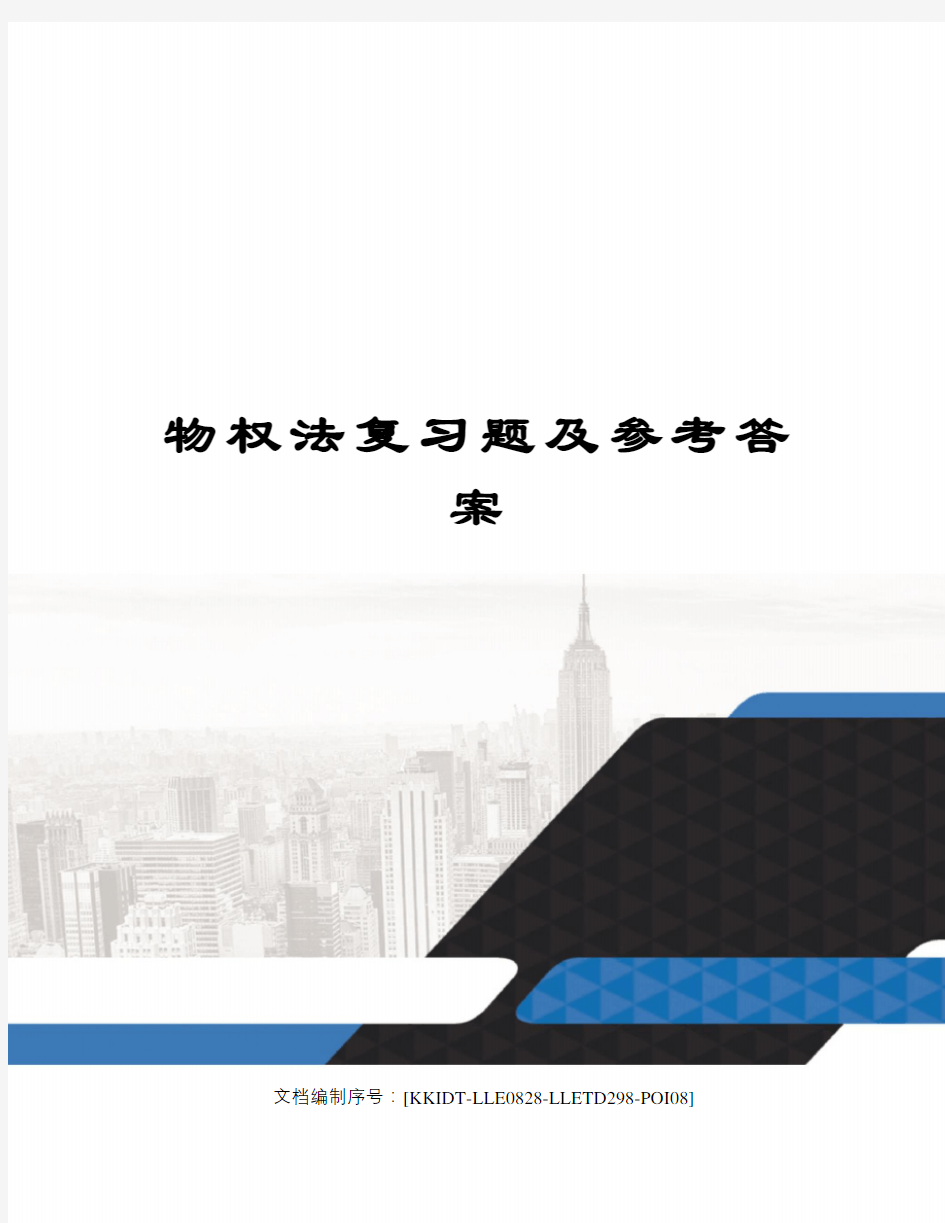 物权法复习题及参考答案

文档编制序号：[KKIDT-LLE0828-LLETD298-POI08]